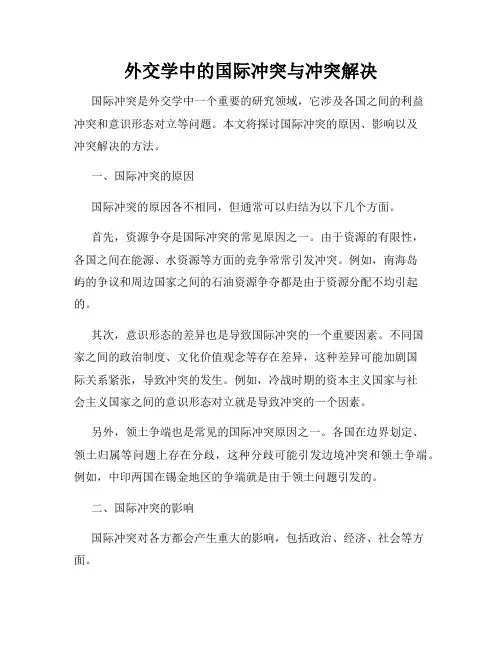 外交学中的国际冲突与冲突解决

国际冲突是外交学中一个重要的研究领域，它涉及各国之间的利益冲突和意识形态对立等问题。本文将探讨国际冲突的原因、影响以及冲突解决的方法。

一、国际冲突的原因

国际冲突的原因各不相同，但通常可以归结为以下几个方面。

首先，资源争夺是国际冲突的常见原因之一。由于资源的有限性，各国之间在能源、水资源等方面的竞争常常引发冲突。例如，南海岛屿的争议和周边国家之间的石油资源争夺都是由于资源分配不均引起的。

其次，意识形态的差异也是导致国际冲突的一个重要因素。不同国家之间的政治制度、文化价值观念等存在差异，这种差异可能加剧国际关系紧张，导致冲突的发生。例如，冷战时期的资本主义国家与社会主义国家之间的意识形态对立就是导致冲突的一个因素。

另外，领土争端也是常见的国际冲突原因之一。各国在边界划定、领土归属等问题上存在分歧，这种分歧可能引发边境冲突和领土争端。例如，中印两国在锡金地区的争端就是由于领土问题引发的。

二、国际冲突的影响

国际冲突对各方都会产生重大的影响，包括政治、经济、社会等方面。